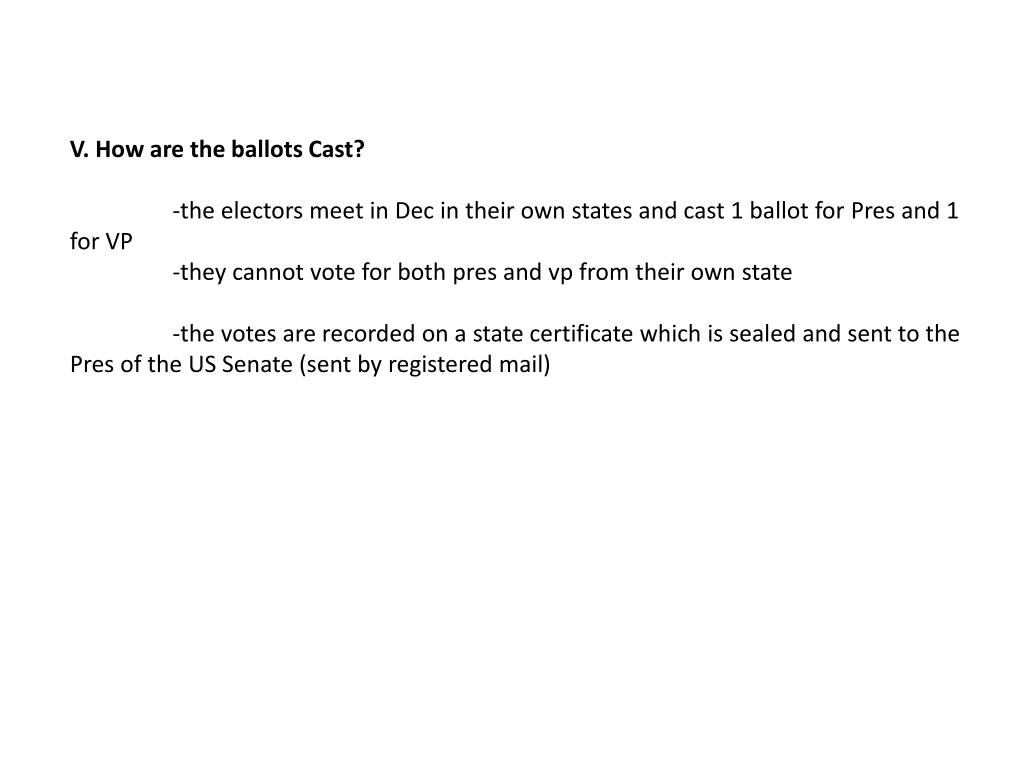 V. How are the ballots Cast?

-the electors meet in Dec in their own states and cast 1 ballot for Pres and 1 for VP
-they cannot vote for both pres and vp from their own state

-the votes are recorded on a state certificate which is sealed and sent to the Pres of the US Senate (sent by registered mail)